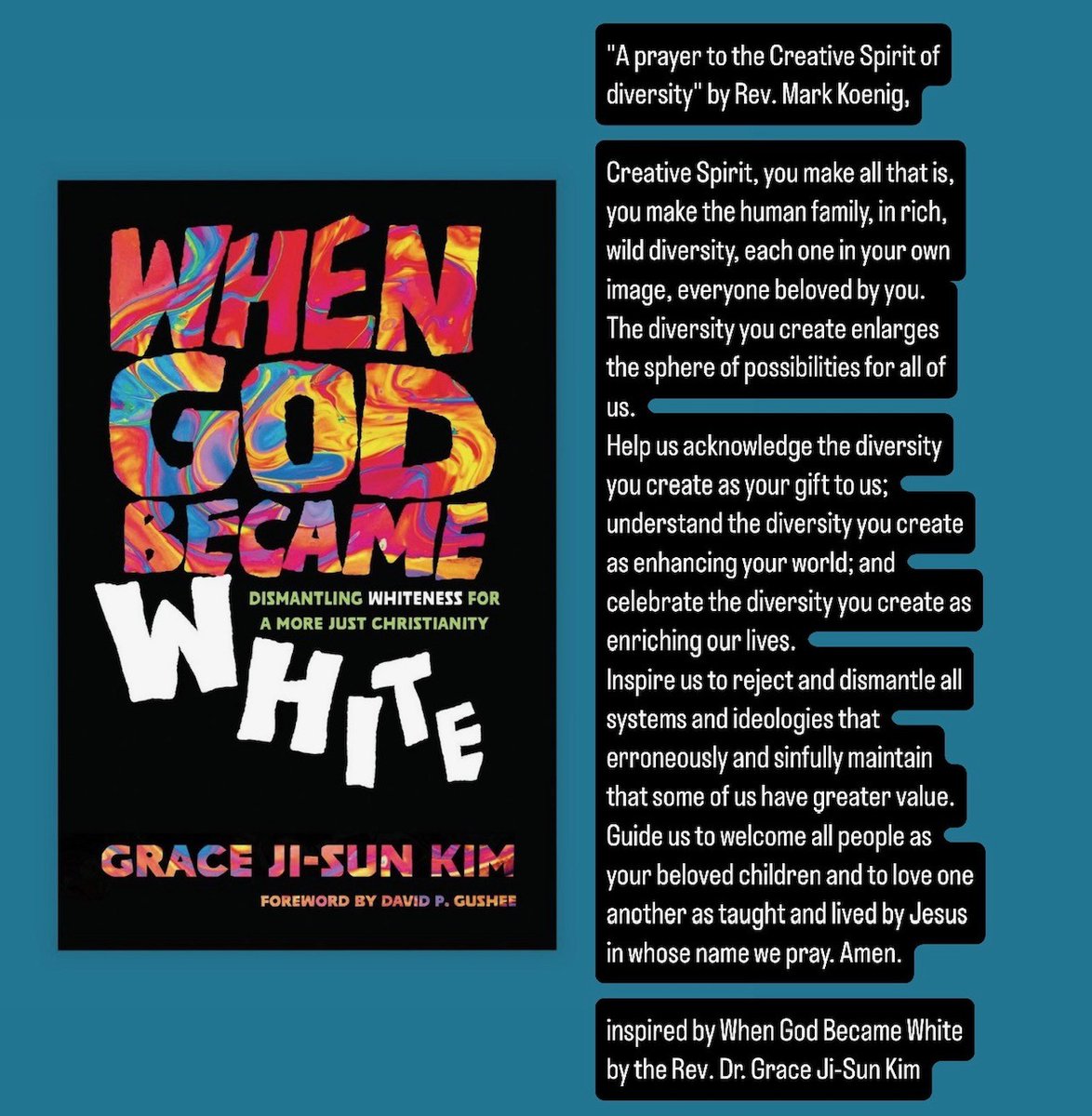 WHEN GOD BECAME WHITE

DISMANTLING WHITENESS FOR A MORE JUST CHRISTIANITY

GRACE JI-SUN KIM

FOREWORD BY DAVID P. GUSHEE

"A prayer to the Creative Spirit of diversity" by Rev. Mark Koenig,

Creative Spirit, you make all that is, you make the human family, in rich, wild diversity, each one in your own image, everyone beloved by you. The diversity you create enlarges the sphere of possibilities for all of us.
Help us acknowledge the diversity you create as your gift to us; understand the diversity you create as enhancing your world; and celebrate the diversity you create as enriching our lives.
Inspire us to reject and dismantle all systems and ideologies that erroneously and sinfully maintain that some of us have greater value.
Guide us to welcome all people as your beloved children and to love one another as taught and lived by Jesus in whose name we pray. Amen.

inspired by When God Became White by the Rev. Dr. Grace Ji-Sun Kim